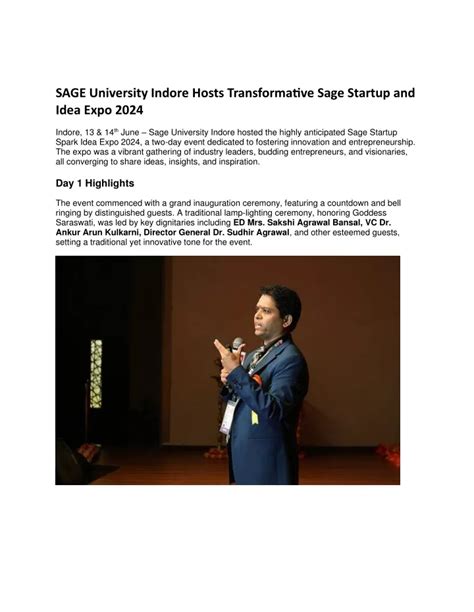 SAGE University Indore Hosts Transformative Sage Startup and Idea Expo 2024

Indore, 13 & 14$^{th}$ June – Sage University Indore hosted the highly anticipated Sage Startup Spark Idea Expo 2024, a two-day event dedicated to fostering innovation and entrepreneurship. The expo was a vibrant gathering of industry leaders, budding entrepreneurs, and visionaries, all converging to share ideas, insights, and inspiration.

Day 1 Highlights

The event commenced with a grand inauguration ceremony, featuring a countdown and bell ringing by distinguished guests. A traditional lamp-lighting ceremony, honoring Goddess Saraswati, was led by key dignitaries including ED Mrs. Sakshi Agrawal Bansal, VC Dr. Ankur Arun Kulkarni, Director General Dr. Sudhir Agrawal, and other esteemed guests, setting a traditional yet innovative tone for the event.